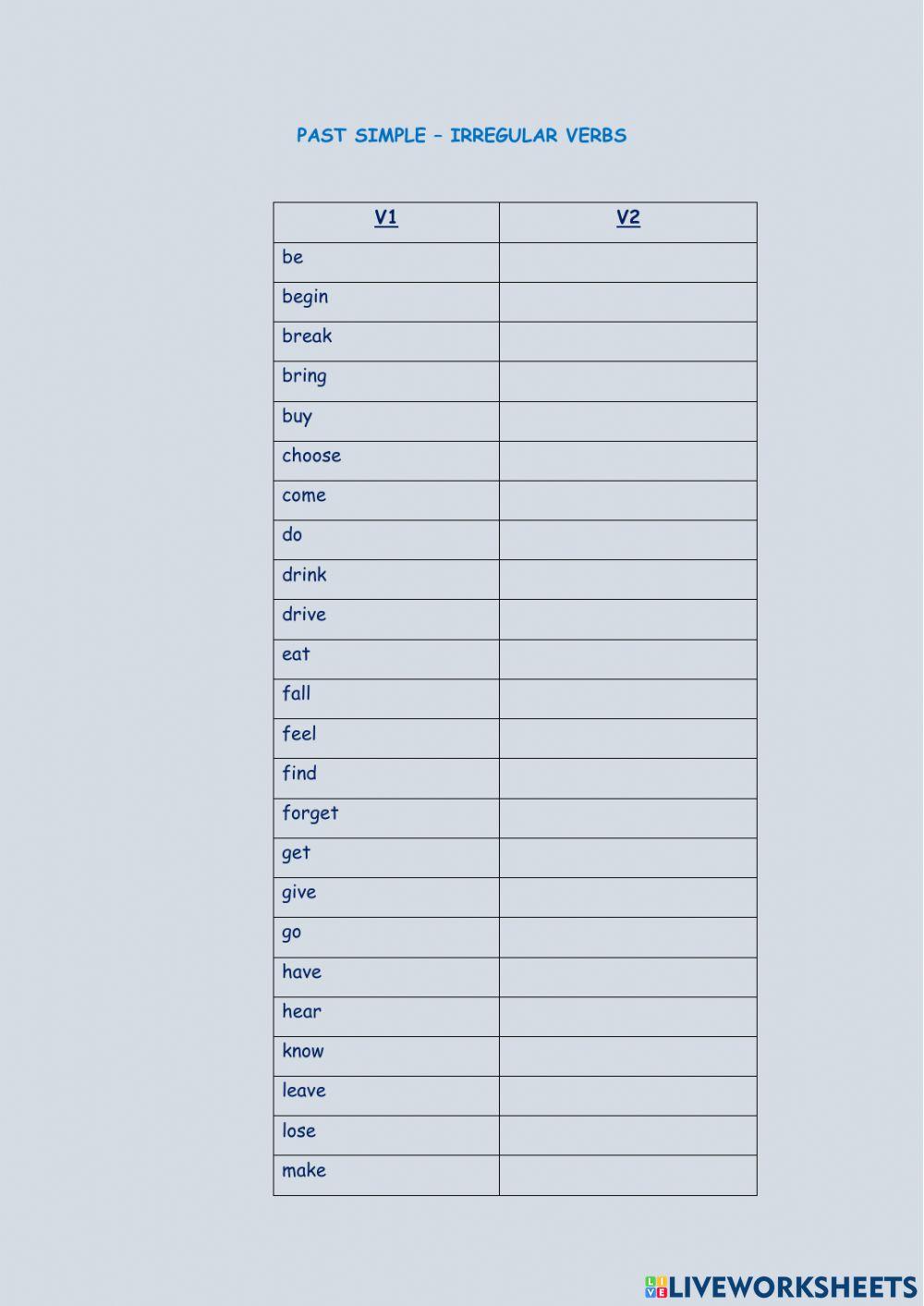 PAST SIMPLE – IRREGULAR VERBS

| V1 | V2 |
|---|---|
| be | |
| begin | |
| break | |
| bring | |
| buy | |
| choose | |
| come | |
| do | |
| drink | |
| drive | |
| eat | |
| fall | |
| feel | |
| find | |
| forget | |
| get | |
| give | |
| go | |
| have | |
| hear | |
| know | |
| leave | |
| lose | |
| make | |

LIVEWORKSHEETS